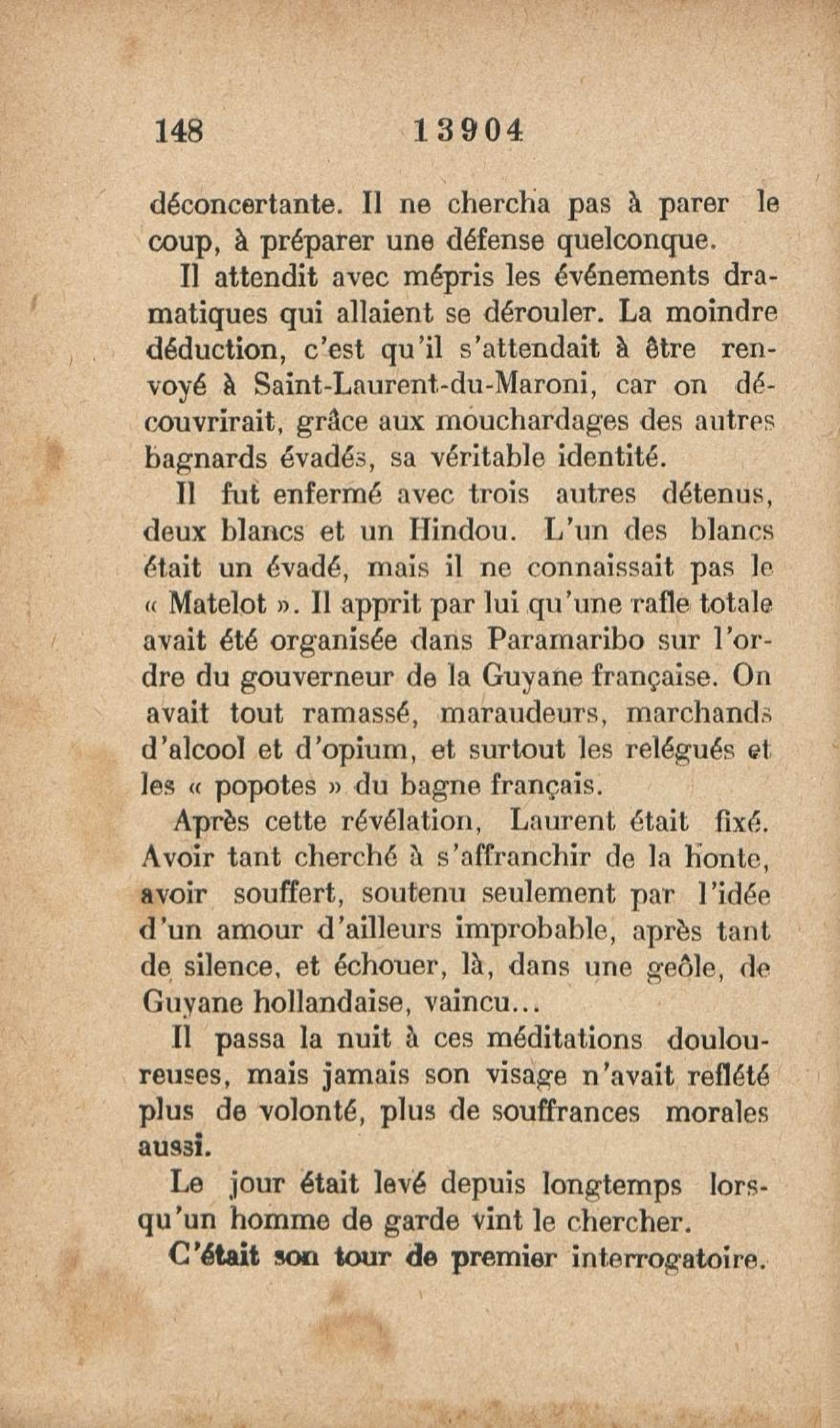 148 13904

déconcertante. Il ne chercha pas à parer le coup, à préparer une défense quelconque.

Il attendit avec mépris les événements dramatiques qui allaient se dérouler. La moindre déduction, c'est qu'il s'attendait à être renvoyé à Saint-Laurent-du-Maroni, car on découvrirait, grâce aux mouchardages des autres bagnards évadés, sa véritable identité.

Il fut enfermé avec trois autres détenus, deux blancs et un Hindou. L'un des blancs était un évadé, mais il ne connaissait pas le « Matelot ». Il apprit par lui qu'une rafle totale avait été organisée dans Paramaribo sur l'ordre du gouverneur de la Guyane française. On avait tout ramassé, maraudeurs, marchands d'alcool et d'opium, et surtout les relégués et les « popotes » du bagne français.

Après cette révélation, Laurent était fixé. Avoir tant cherché à s'affranchir de la honte, avoir souffert, soutenu seulement par l'idée d'un amour d'ailleurs improbable, après tant de silence, et échouer, là, dans une geôle, de Guyane hollandaise, vaincu...

Il passa la nuit à ces méditations douloureuses, mais jamais son visage n'avait reflété plus de volonté, plus de souffrances morales aussi.

Le jour était levé depuis longtemps lorsqu'un homme de garde vint le chercher.

C'était son tour de premier interrogatoire.